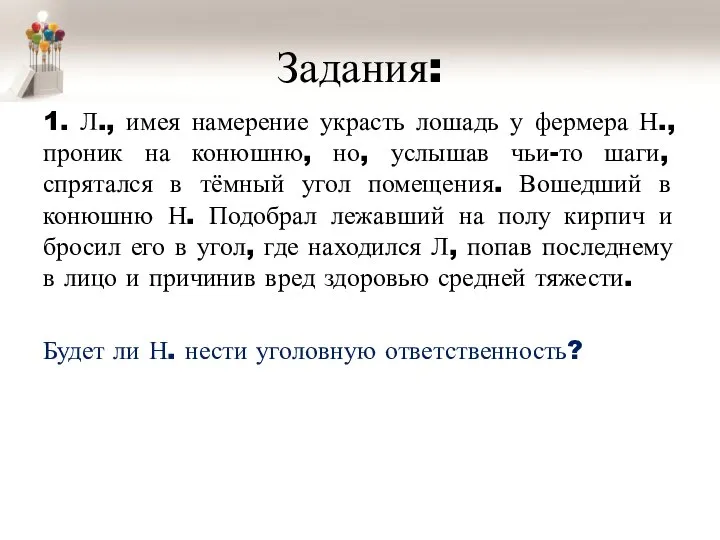 Задания:

1. Л., имея намерение украсть лошадь у фермера Н., проник на конюшню, но, услышав чьи-то шаги, спрятался в тёмный угол помещения. Вошедший в конюшню Н. Подобрал лежавший на полу кирпич и бросил его в угол, где находился Л, попав последнему в лицо и причинив вред здоровью средней тяжести.

Будет ли Н. нести уголовную ответственность?